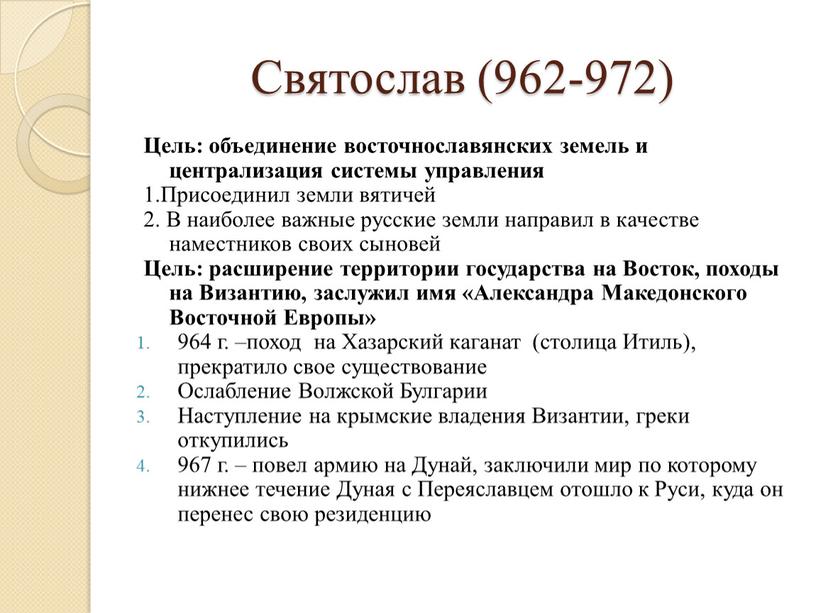 Святослав (962-972)

Цель: объединение восточнославянских земель и централизация системы управления

1.Присоединил земли вятичей

2. В наиболее важные русские земли направил в качестве наместников своих сыновей

Цель: расширение территории государства на Восток, походы на Византию, заслужил имя «Александра Македонского Восточной Европы»

1. 964 г. –поход на Хазарский каганат (столица Итиль), прекратило свое существование
2. Ослабление Волжской Булгарии
3. Наступление на крымские владения Византии, греки откупились
4. 967 г. – повел армию на Дунай, заключили мир по которому нижнее течение Дуная с Переяславцем отошло к Руси, куда он перенес свою резиденцию